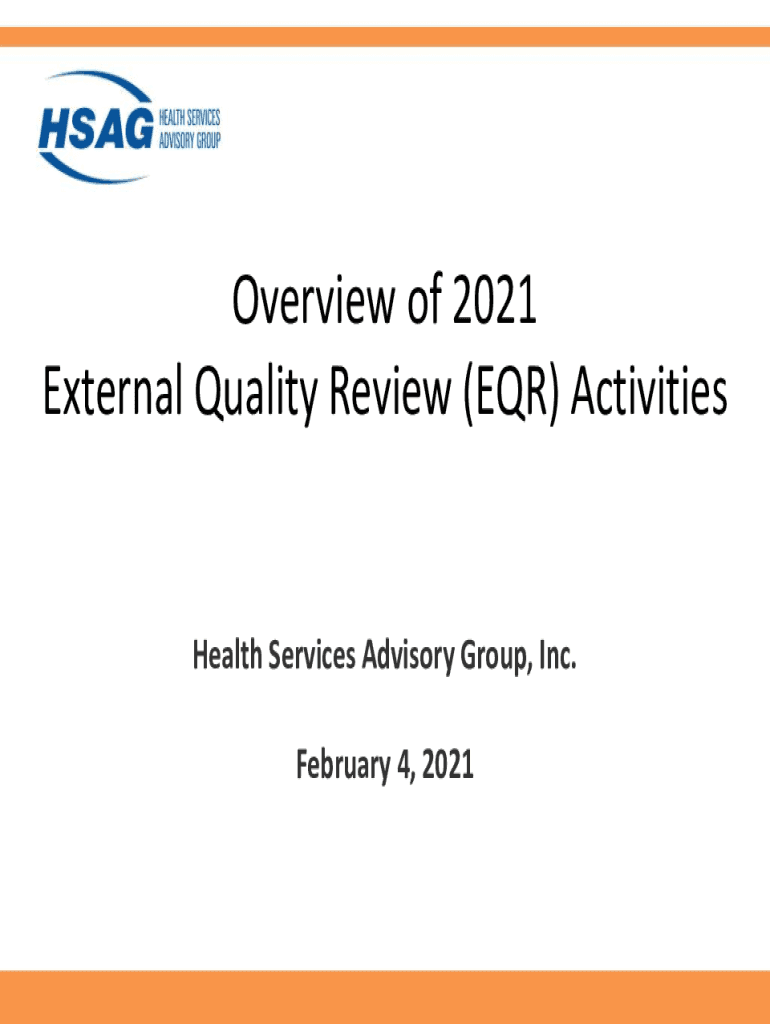 HSAG HEALTH SERVICES ADVISORY GROUP

Overview of 2021
External Quality Review (EQR) Activities

Health Services Advisory Group, Inc.

February 4, 2021